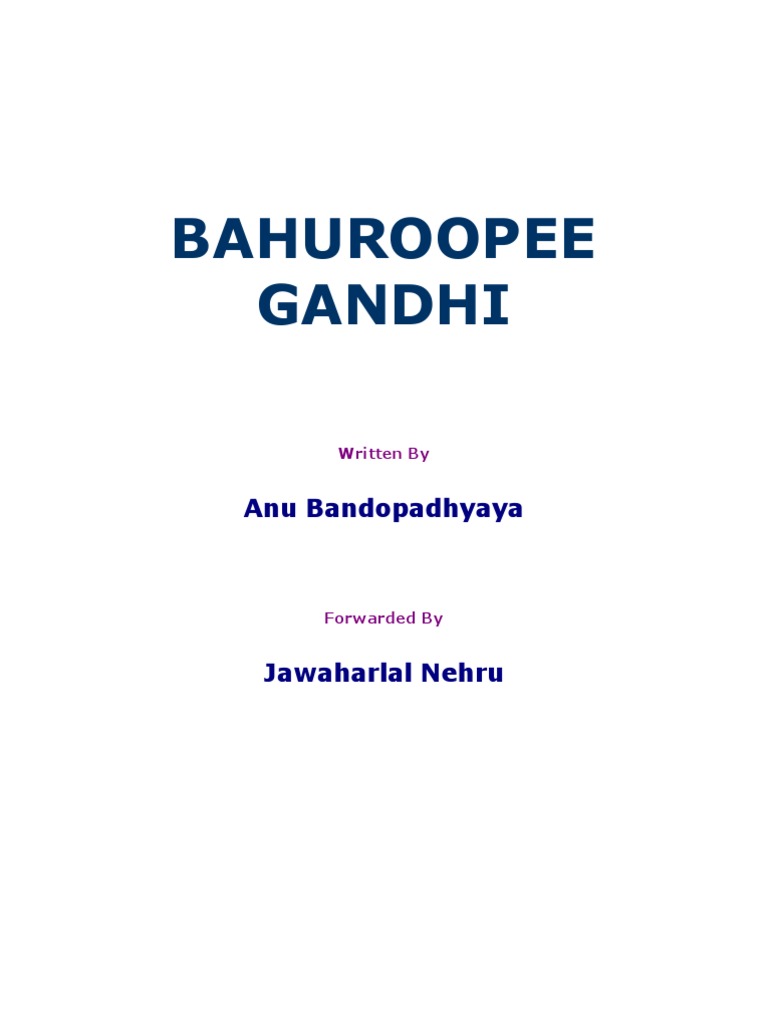 BAHUROOPEE
GANDHI

Written By

Anu Bandopadhyaya

Forwarded By

Jawaharlal Nehru